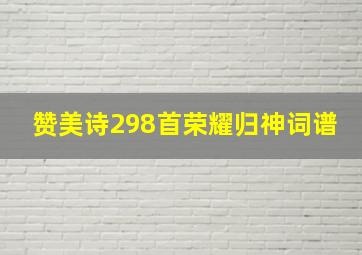 赞美诗298首荣耀归神词谱